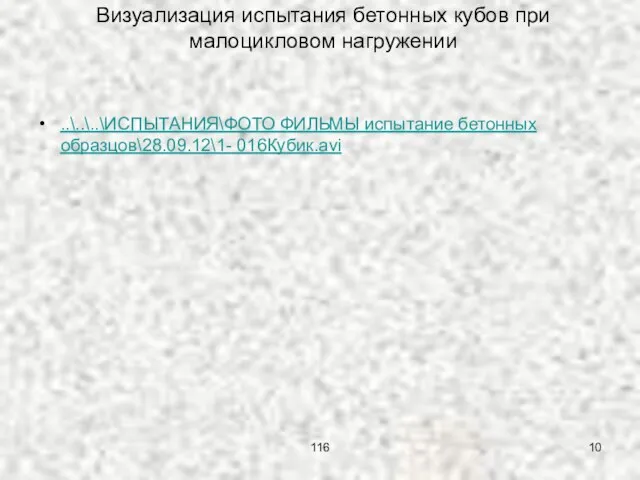 Визуализация испытания бетонных кубов при малоцикловом нагружении

• ..\..\..\ИСПЫТАНИЯ\ФОТО ФИЛЬМЫ испытание бетонных образцов\28.09.12\1- 016Кубик.avi

116

10